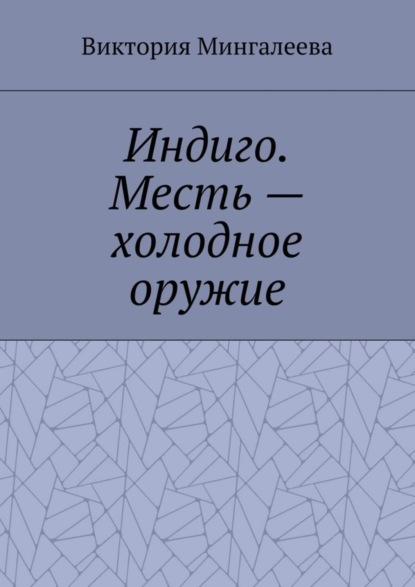 Виктория Мингалеева

Индиго. Месть — холодное оружие